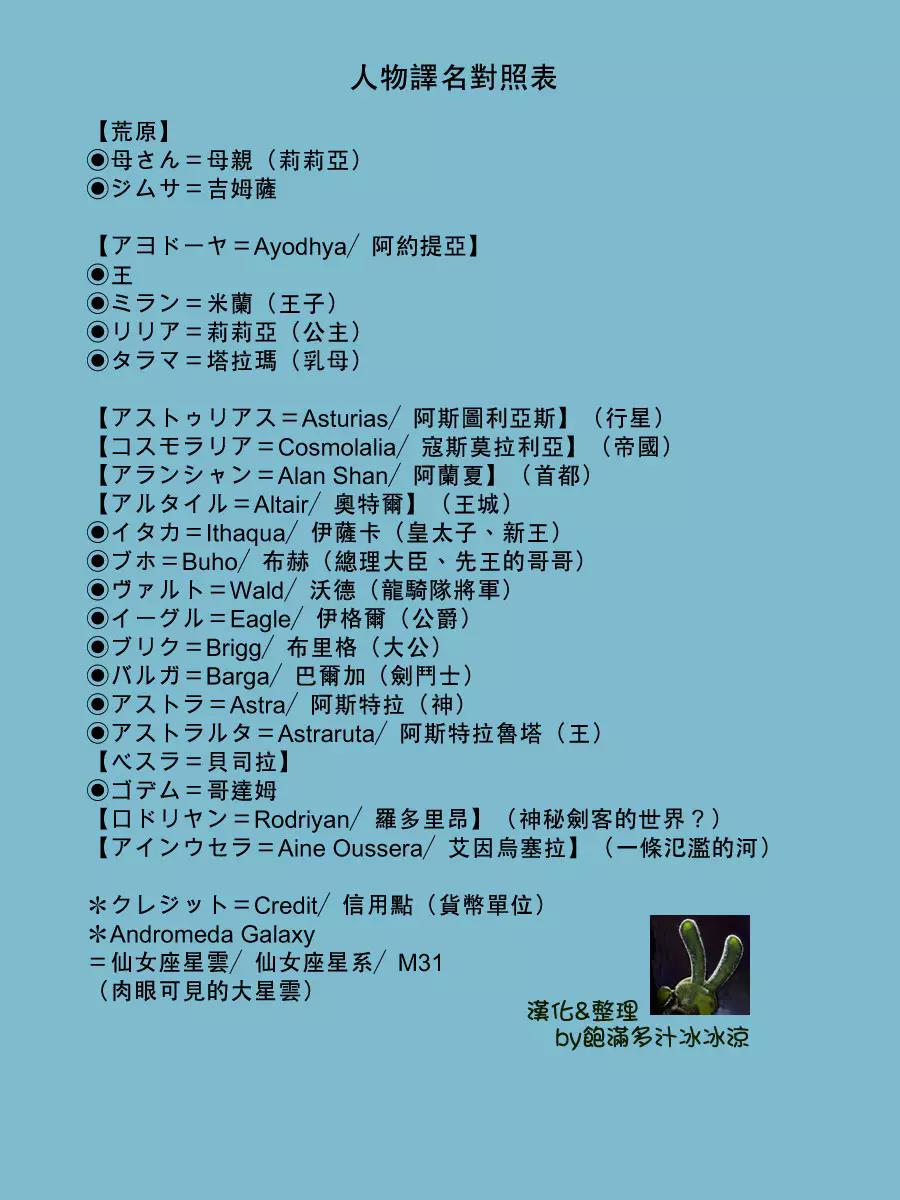 人物譯名對照表

【荒原】
◉母さん＝母親（莉莉亞）
◉ジムサ＝吉姆薩

【アヨドーヤ＝Ayodhya／ 阿約提亞】
◉王
◉ミラン＝米蘭（王子）
◉リリア＝莉莉亞（公主）
◉タラマ＝塔拉瑪（乳母）

【アストゥリアス＝Asturias／ 阿斯圖利亞斯】（行星）
【コスモラリア＝Cosmolalia／ 寇斯莫拉利亞】（帝國）
【アランシャン＝Alan Shan／ 阿蘭夏】（首都）
【アルタイル＝Altair／ 奧特爾】（王城）
◉イタカ＝Ithaqua／ 伊薩卡（皇太子、新王）
◉ブホ＝Buho／ 布赫（總理大臣、先王的哥哥）
◉ヴァルト＝Wald／ 沃德（龍騎隊將軍）
◉イーグル＝Eagle／ 伊格爾（公爵）
◉ブリク＝Brigg／ 布里格（大公）
◉バルガ＝Barga／ 巴爾加（劍鬥士）
◉アストラ＝Astra／ 阿斯特拉（神）
◉アストラルタ＝Astraruta／ 阿斯特拉魯塔（王）
【ベスラ＝貝司拉】
◉ゴデム＝哥達姆
【ロドリヤン＝Rodriyan／ 羅多里昂】（神秘劍客的世界？）
【アインウセラ＝Aine Oussera／ 艾因烏塞拉】（一條氾濫的河）

＊クレジット＝Credit／ 信用點（貨幣單位）
＊Andromeda Galaxy
＝仙女座星雲／ 仙女座星系／ M31
（肉眼可見的大星雲）

漢化&整理
by飽滿多汁冰冰涼